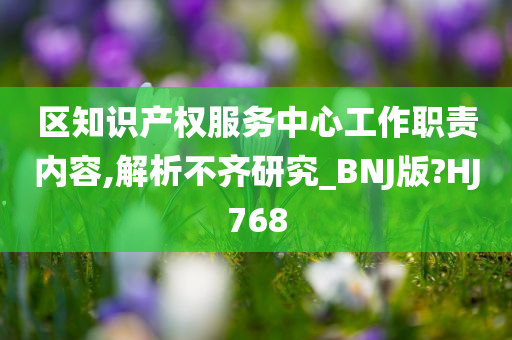 区知识产权服务中心工作职责内容,解析不齐研究_BNJ版?HJ768